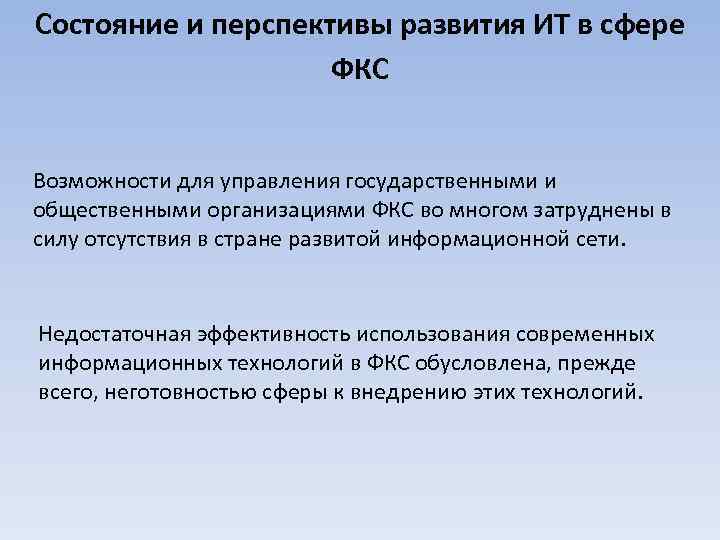 Состояние и перспективы развития ИТ в сфере ФКС

Возможности для управления государственными и общественными организациями ФКС во многом затруднены в силу отсутствия в стране развитой информационной сети.

Недостаточная эффективность использования современных информационных технологий в ФКС обусловлена, прежде всего, неготовностью сферы к внедрению этих технологий.